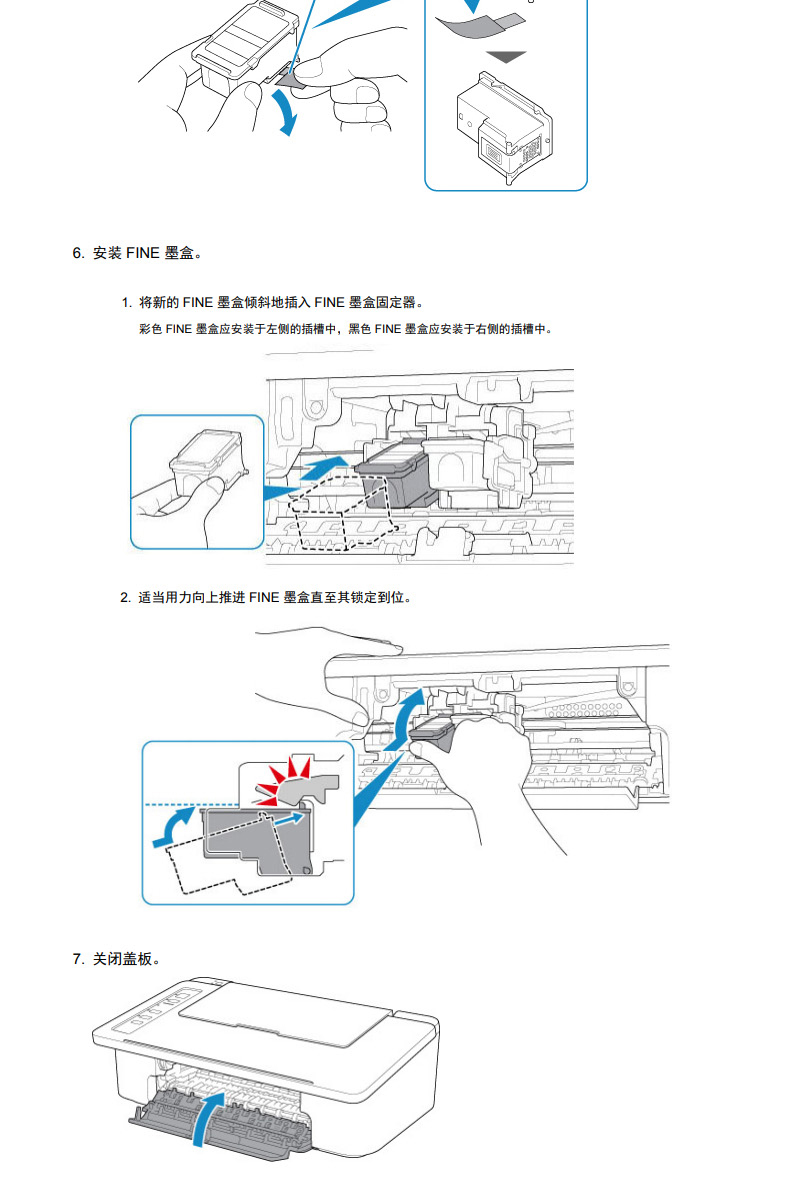 6. 安装 FINE 墨盒。

1. 将新的 FINE 墨盒倾斜地插入 FINE 墨盒固定器。

彩色 FINE 墨盒应安装于左侧的插槽中，黑色 FINE 墨盒应安装于右侧的插槽中。

2. 适当用力向上推进 FINE 墨盒直至其锁定到位。

7. 关闭盖板。